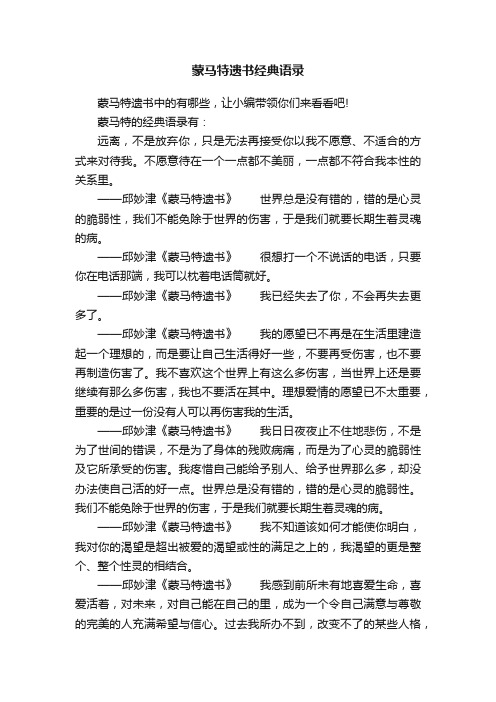 蒙马特遗书经典语录

蒙马特遗书中的有哪些，让小编带领你们来看看吧!

蒙马特的经典语录有：

远离，不是放弃你，只是无法再接受你以我不愿意、不适合的方式来对待我。不愿意待在一个一点都不美丽，一点都不符合我本性的关系里。

——邱妙津《蒙马特遗书》　　世界总是没有错的，错的是心灵的脆弱性，我们不能免除于世界的伤害，于是我们就要长期生着灵魂的病。

——邱妙津《蒙马特遗书》　　很想打一个不说话的电话，只要你在电话那端，我可以枕着电话筒就好。

——邱妙津《蒙马特遗书》　　我已经失去了你，不会再失去更多了。

——邱妙津《蒙马特遗书》　　我的愿望已不再是在生活里建造起一个理想的，而是要让自己生活得好一些，不要再受伤害，也不要再制造伤害了。我不喜欢这个世界上有这么多伤害，当世界上还是要继续有那么多伤害，我也不要活在其中。理想爱情的愿望已不太重要，重要的是过一份没有人可以再伤害我的生活。

——邱妙津《蒙马特遗书》　　我日日夜夜止不住地悲伤，不是为了世间的错误，不是为了身体的残败病痛，而是为了心灵的脆弱性及它所承受的伤害。我疼惜自己能给予别人、给予世界那么多，却没办法使自己活的好一点。世界总是没有错的，错的是心灵的脆弱性。我们不能免除于世界的伤害，于是我们就要长期生着灵魂的病。

——邱妙津《蒙马特遗书》　　我不知道该如何才能使你明白，我对你的渴望是超出被爱的渴望或性的满足之上的，我渴望的更是整个、整个性灵的相结合。

——邱妙津《蒙马特遗书》　　我感到前所未有地喜爱生命，喜爱活着，对未来，对自己能在自己的里，成为一个令自己满意与尊敬的完美的人充满希望与信心。过去我所办不到，改变不了的某些人格，